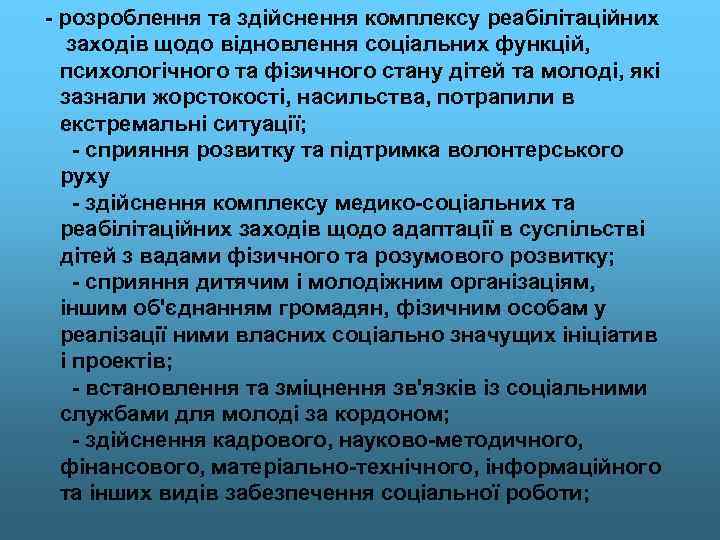 - розроблення та здійснення комплексу реабілітаційних заходів щодо відновлення соціальних функцій, психологічного та фізичного стану дітей та молоді, які зазнали жорстокості, насильства, потрапили в екстремальні ситуації;

- сприяння розвитку та підтримка волонтерського руху

- здійснення комплексу медико-соціальних та реабілітаційних заходів щодо адаптації в суспільстві дітей з вадами фізичного та розумового розвитку;

- сприяння дитячим і молодіжним організаціям, іншим об'єднанням громадян, фізичним особам у реалізації ними власних соціально значущих ініціатив і проектів;

- встановлення та зміцнення зв'язків із соціальними службами для молоді за кордоном;

- здійснення кадрового, науково-методичного, фінансового, матеріально-технічного, інформаційного та інших видів забезпечення соціальної роботи;